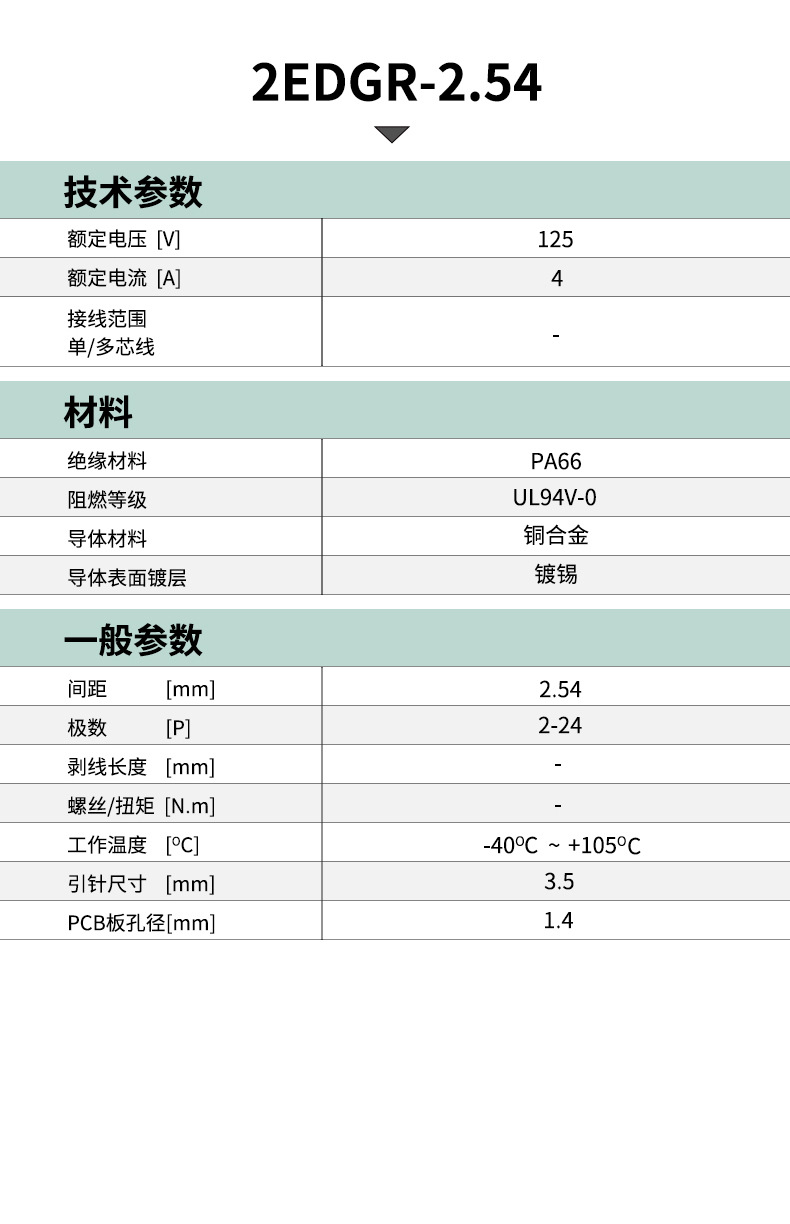 2EDGR-2.54

技术参数

| 额定电压 [V] | 125 |
|---|---|
| 额定电流 [A] | 4 |
| 接线范围 单/多芯线 | - |

材料

| 绝缘材料 | PA66 |
|---|---|
| 阻燃等级 | UL94V-0 |
| 导体材料 | 铜合金 |
| 导体表面镀层 | 镀锡 |

一般参数

| 间距 [mm] | 2.54 |
|---|---|
| 极数 [P] | 2-24 |
| 剥线长度 [mm] | - |
| 螺丝/扭矩 [N.m] | - |
| 工作温度 [°C] | -40°C ~ +105°C |
| 引针尺寸 [mm] | 3.5 |
| PCB板孔径[mm] | 1.4 |